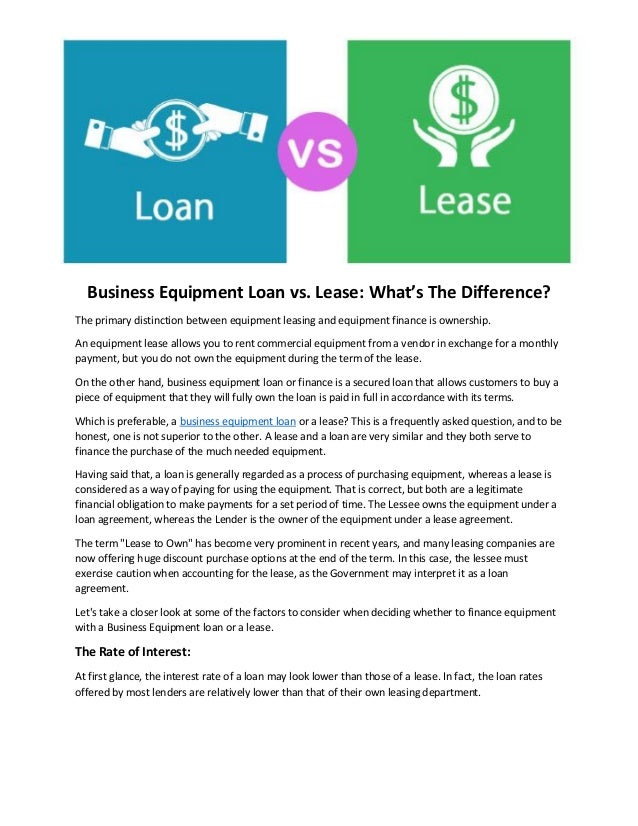 $

Loan

VS

$

Lease

Business Equipment Loan vs. Lease: What's The Difference?

The primary distinction between equipment leasing and equipment finance is ownership.

An equipment lease allows you to rent commercial equipment from a vendor in exchange for a monthly payment, but you do not own the equipment during the term of the lease.

On the other hand, business equipment loan or finance is a secured loan that allows customers to buy a piece of equipment that they will fully own the loan is paid in full in accordance with its terms.

Which is preferable, a business equipment loan or a lease? This is a frequently asked question, and to be honest, one is not superior to the other. A lease and a loan are very similar and they both serve to finance the purchase of the much needed equipment.

Having said that, a loan is generally regarded as a process of purchasing equipment, whereas a lease is considered as a way of paying for using the equipment. That is correct, but both are a legitimate financial obligation to make payments for a set period of time. The Lessee owns the equipment under a loan agreement, whereas the Lender is the owner of the equipment under a lease agreement.

The term "Lease to Own" has become very prominent in recent years, and many leasing companies are now offering huge discount purchase options at the end of the term. In this case, the lessee must exercise caution when accounting for the lease, as the Government may interpret it as a loan agreement.

Let's take a closer look at some of the factors to consider when deciding whether to finance equipment with a Business Equipment loan or a lease.

The Rate of Interest:

At first glance, the interest rate of a loan may look lower than those of a lease. In fact, the loan rates offered by most lenders are relatively lower than that of their own leasing department.